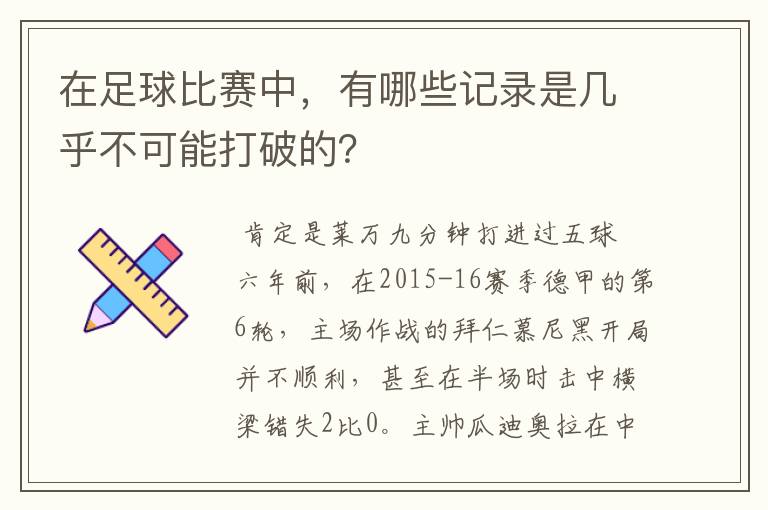 在足球比赛中，有哪些记录是几乎不可能打破的?

肯定是莱万九分钟打进过五球

六年前，在2015-16赛季德甲的第6轮，主场作战的拜仁慕尼黑开局并不顺利，甚至在半场时击中横梁错失2比0。主帅瓜迪奥拉在中